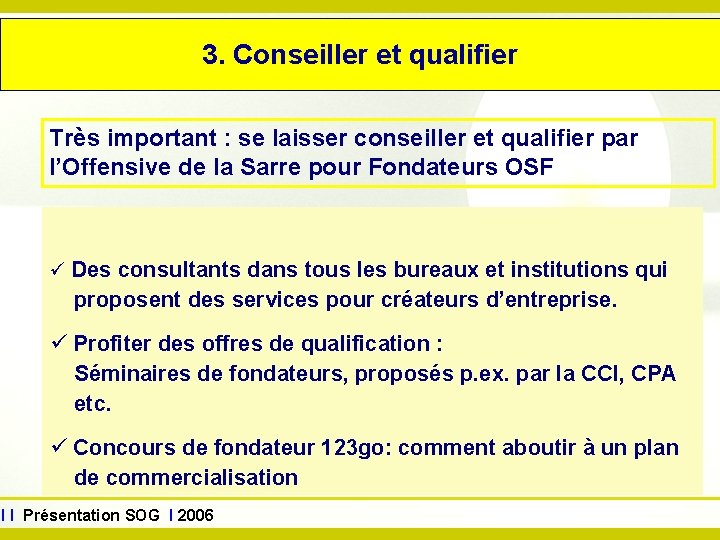 3. Conseiller et qualifier

Très important : se laisser conseiller et qualifier par l'Offensive de la Sarre pour Fondateurs OSF

✓ Des consultants dans tous les bureaux et institutions qui proposent des services pour créateurs d'entreprise.

✓ Profiter des offres de qualification :
Séminaires de fondateurs, proposés p.ex. par la CCI, CPA etc.

✓ Concours de fondateur 123go: comment aboutir à un plan de commercialisation

I I Présentation SOG I 2006